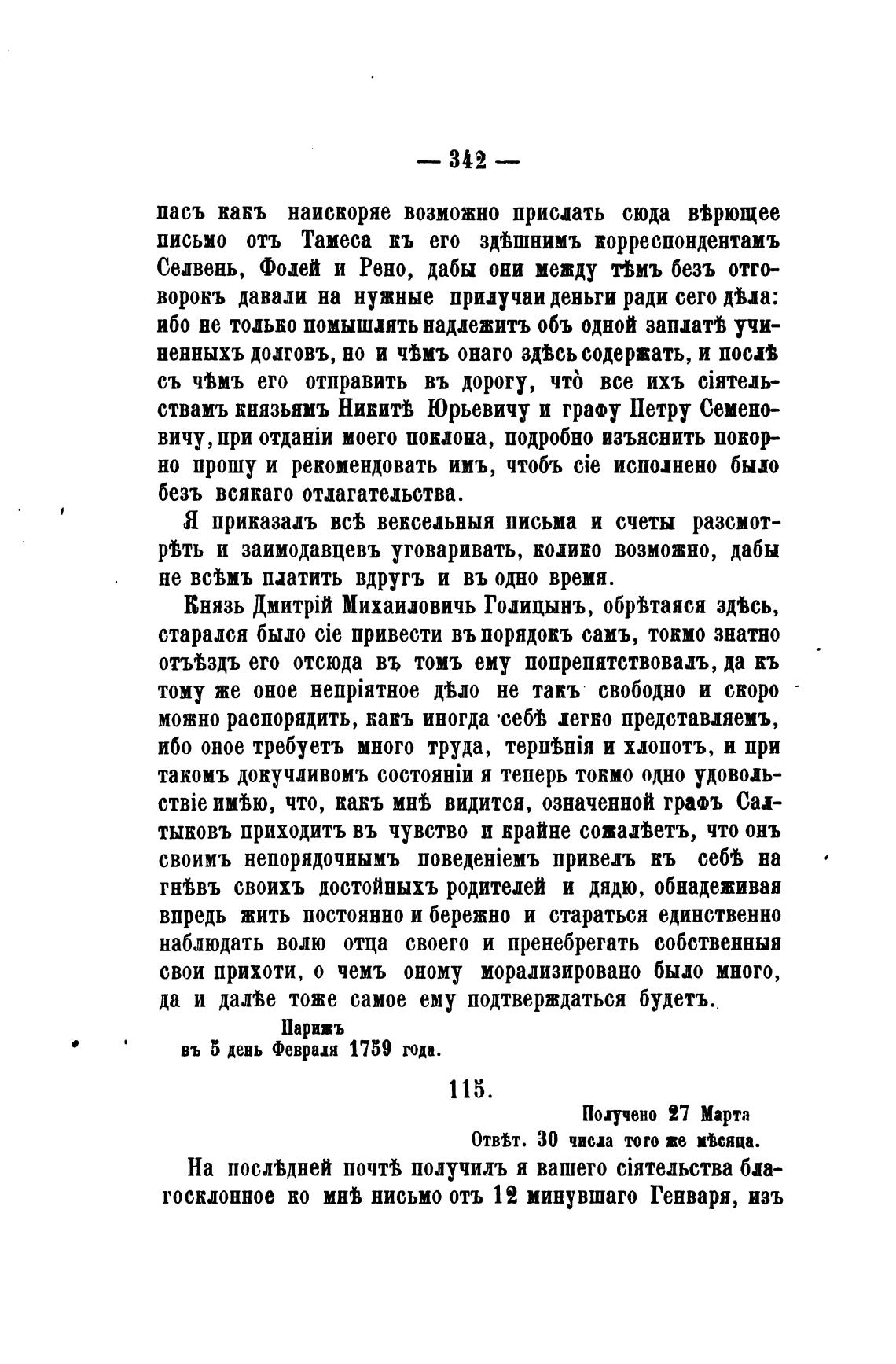 — 342 —

пасъ какъ наискоряе возможно прислать сюда вѣрющее письмо отъ Тамеса къ его здѣшнимъ корреспондентамъ Селвень, Фолей и Рено, дабы они между тѣмъ безъ отговорокъ давали на нужные прилучаи деньги ради сего дѣла: ибо не только помышлять надлежитъ объ одной заплатѣ учиненныхъ долговъ, но и чѣмъ онаго здѣсь содержать, и послѣ съ чѣмъ его отправить въ дорогу, что̀ все ихъ сіятельствамъ князьямъ Никитѣ Юрьевичу и графу Петру Семеновичу, при отданіи моего поклона, подробно изъяснить покорно прошу и рекомендовать имъ, чтобъ сіе исполнено было безъ всякаго отлагательства.

Я приказалъ всѣ вексельныя письма и счеты разсмотрѣть и заимодавцевъ уговаривать, колико возможно, дабы не всѣмъ платить вдругъ и въ одно время.

Князь Дмитрій Михаиловичь Голицынъ, обрѣтаяся здѣсь, старался было сіе привести въ порядокъ самъ, токмо знатно отъѣздъ его отсюда въ томъ ему попрепятствовалъ, да къ тому же оное непріятное дѣло не такъ свободно и скоро можно распорядить, какъ иногда себѣ легко представляемъ, ибо оное требуетъ много труда, терпѣнія и хлопотъ, и при такомъ докучливомъ состояніи я теперь токмо одно удовольствіе имѣю, что, какъ мнѣ видится, означенной графъ Салтыковъ приходитъ въ чувство и крайне сожалѣетъ, что онъ своимъ непорядочнымъ поведеніемъ привелъ къ себѣ на гнѣвъ своихъ достойныхъ родителей и дядю, обнадеживая впредь жить постоянно и бережно и стараться единственно наблюдать волю отца своего и пренебрегать собственныя свои прихоти, о чемъ оному морализировано было много, да и далѣе тоже самое ему подтверждаться будетъ.

Парижъ
въ 5 день Февраля 1759 года.

115.

Получено 27 Марта
Отвѣт. 30 числа того же мѣсяца.

На послѣдней почтѣ получилъ я вашего сіятельства благосклонное ко мнѣ нисьмо отъ 12 минувшаго Генваря, изъ